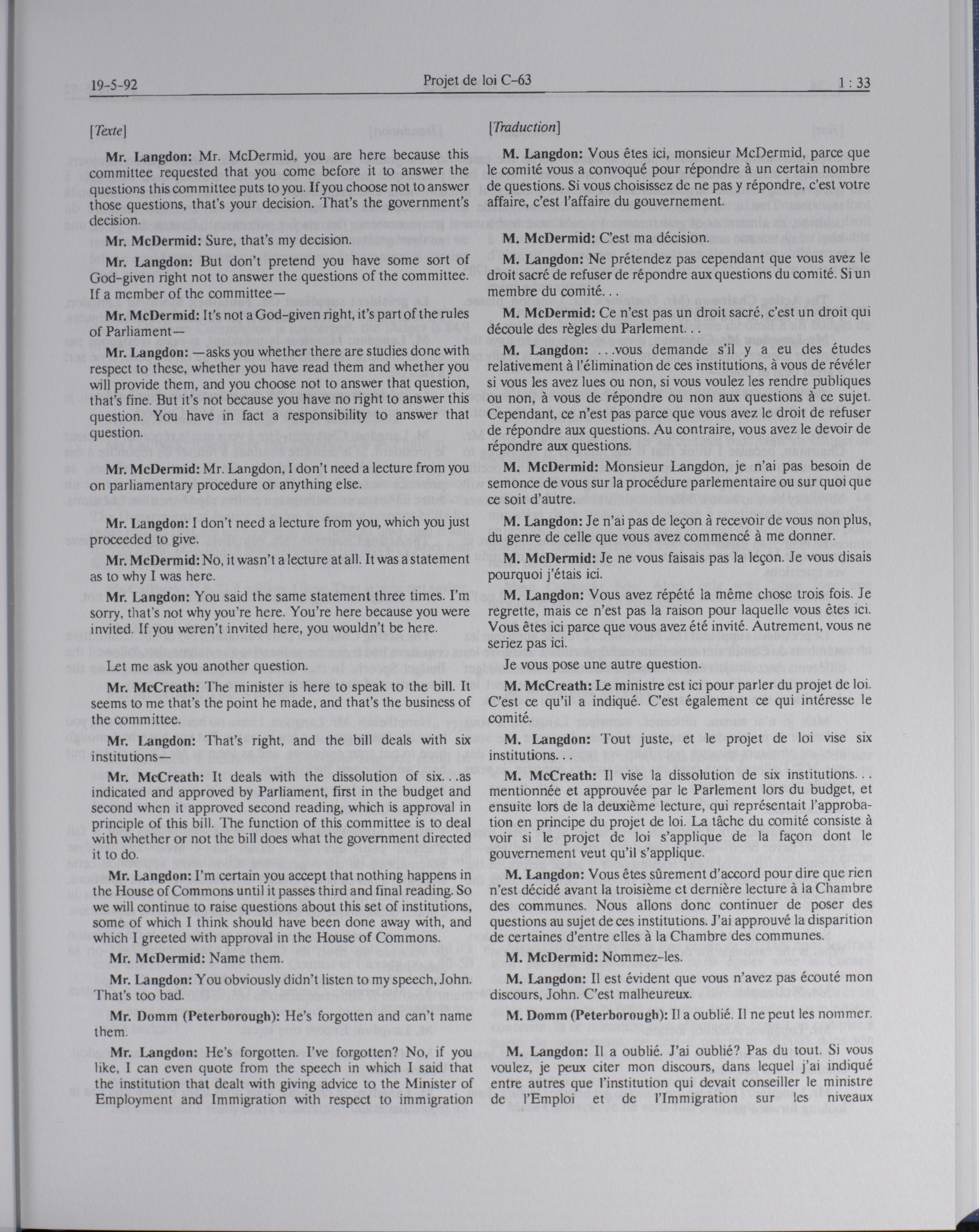 19-5-92 Projet de loi C-63 1 : 33

[Texte]

Mr. Langdon: Mr. McDermid, you are here because this committee requested that you come before it to answer the questions this committee puts to you. If you choose not to answer those questions, that's your decision. That's the government's decision.

Mr. McDermid: Sure, that's my decision.

Mr. Langdon: But don't pretend you have some sort of God-given right not to answer the questions of the committee. If a member of the committee—

Mr. McDermid: It's not a God-given right, it's part of the rules of Parliament—

Mr. Langdon: —asks you whether there are studies done with respect to these, whether you have read them and whether you will provide them, and you choose not to answer that question, that's fine. But it's not because you have no right to answer this question. You have in fact a responsibility to answer that question.

Mr. McDermid: Mr. Langdon, I don't need a lecture from you on parliamentary procedure or anything else.

Mr. Langdon: I don't need a lecture from you, which you just proceeded to give.

Mr. McDermid: No, it wasn't a lecture at all. It was a statement as to why I was here.

Mr. Langdon: You said the same statement three times. I'm sorry, that's not why you're here. You're here because you were invited. If you weren't invited here, you wouldn't be here.

Let me ask you another question.

Mr. McCreath: The minister is here to speak to the bill. It seems to me that's the point he made, and that's the business of the committee.

Mr. Langdon: That's right, and the bill deals with six institutions—

Mr. McCreath: It deals with the dissolution of six. . .as indicated and approved by Parliament, first in the budget and second when it approved second reading, which is approval in principle of this bill. The function of this committee is to deal with whether or not the bill does what the government directed it to do.

Mr. Langdon: I'm certain you accept that nothing happens in the House of Commons until it passes third and final reading. So we will continue to raise questions about this set of institutions, some of which I think should have been done away with, and which I greeted with approval in the House of Commons.

Mr. McDermid: Name them.

Mr. Langdon: You obviously didn't listen to my speech, John. That's too bad.

Mr. Domm (Peterborough): He's forgotten and can't name them.

Mr. Langdon: He's forgotten. I've forgotten? No, if you like, I can even quote from the speech in which I said that the institution that dealt with giving advice to the Minister of Employment and Immigration with respect to immigration

[Traduction]

M. Langdon: Vous êtes ici, monsieur McDermid, parce que le comité vous a convoqué pour répondre à un certain nombre de questions. Si vous choisissez de ne pas y répondre, c'est votre affaire, c'est l'affaire du gouvernement.

M. McDermid: C'est ma décision.

M. Langdon: Ne prétendez pas cependant que vous avez le droit sacré de refuser de répondre aux questions du comité. Si un membre du comité. . .

M. McDermid: Ce n'est pas un droit sacré, c'est un droit qui découle des règles du Parlement. . .

M. Langdon: . . .vous demande s'il y a eu des études relativement à l'élimination de ces institutions, à vous de révéler si vous les avez lues ou non, si vous voulez les rendre publiques ou non, à vous de répondre ou non aux questions à ce sujet. Cependant, ce n'est pas parce que vous avez le droit de refuser de répondre aux questions. Au contraire, vous avez le devoir de répondre aux questions.

M. McDermid: Monsieur Langdon, je n'ai pas besoin de semonce de vous sur la procédure parlementaire ou sur quoi que ce soit d'autre.

M. Langdon: Je n'ai pas de leçon à recevoir de vous non plus, du genre de celle que vous avez commencé à me donner.

M. McDermid: Je ne vous faisais pas la leçon. Je vous disais pourquoi j'étais ici.

M. Langdon: Vous avez répété la même chose trois fois. Je regrette, mais ce n'est pas la raison pour laquelle vous êtes ici. Vous êtes ici parce que vous avez été invité. Autrement, vous ne seriez pas ici.

Je vous pose une autre question.

M. McCreath: Le ministre est ici pour parler du projet de loi. C'est ce qu'il a indiqué. C'est également ce qui intéresse le comité.

M. Langdon: Tout juste, et le projet de loi vise six institutions. . .

M. McCreath: Il vise la dissolution de six institutions. . . mentionnée et approuvée par le Parlement lors du budget, et ensuite lors de la deuxième lecture, qui représentait l'approbation en principe du projet de loi. La tâche du comité consiste à voir si le projet de loi s'applique de la façon dont le gouvernement veut qu'il s'applique.

M. Langdon: Vous êtes sûrement d'accord pour dire que rien n'est décidé avant la troisième et dernière lecture à la Chambre des communes. Nous allons donc continuer de poser des questions au sujet de ces institutions. J'ai approuvé la disparition de certaines d'entre elles à la Chambre des communes.

M. McDermid: Nommez-les.

M. Langdon: Il est évident que vous n'avez pas écouté mon discours, John. C'est malheureux.

M. Domm (Peterborough): Il a oublié. Il ne peut les nommer.

M. Langdon: Il a oublié. J'ai oublié? Pas du tout. Si vous voulez, je peux citer mon discours, dans lequel j'ai indiqué entre autres que l'institution qui devait conseiller le ministre de l'Emploi et de l'Immigration sur les niveaux